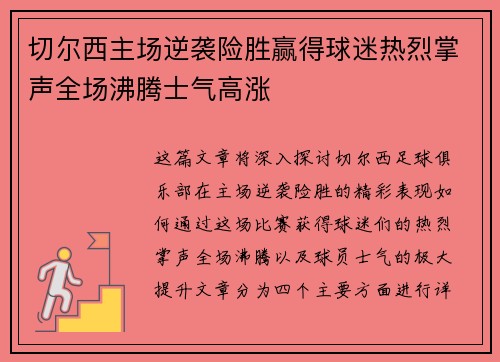 切尔西主场逆袭险胜赢得球迷热烈掌声全场沸腾士气高涨

这篇文章将深入探讨切尔西足球俱乐部在主场逆袭险胜的精彩表现如何通过这场比赛获得球迷们的热烈掌声全场沸腾以及球员士气的极大提升文章分为四个主要方面进行详